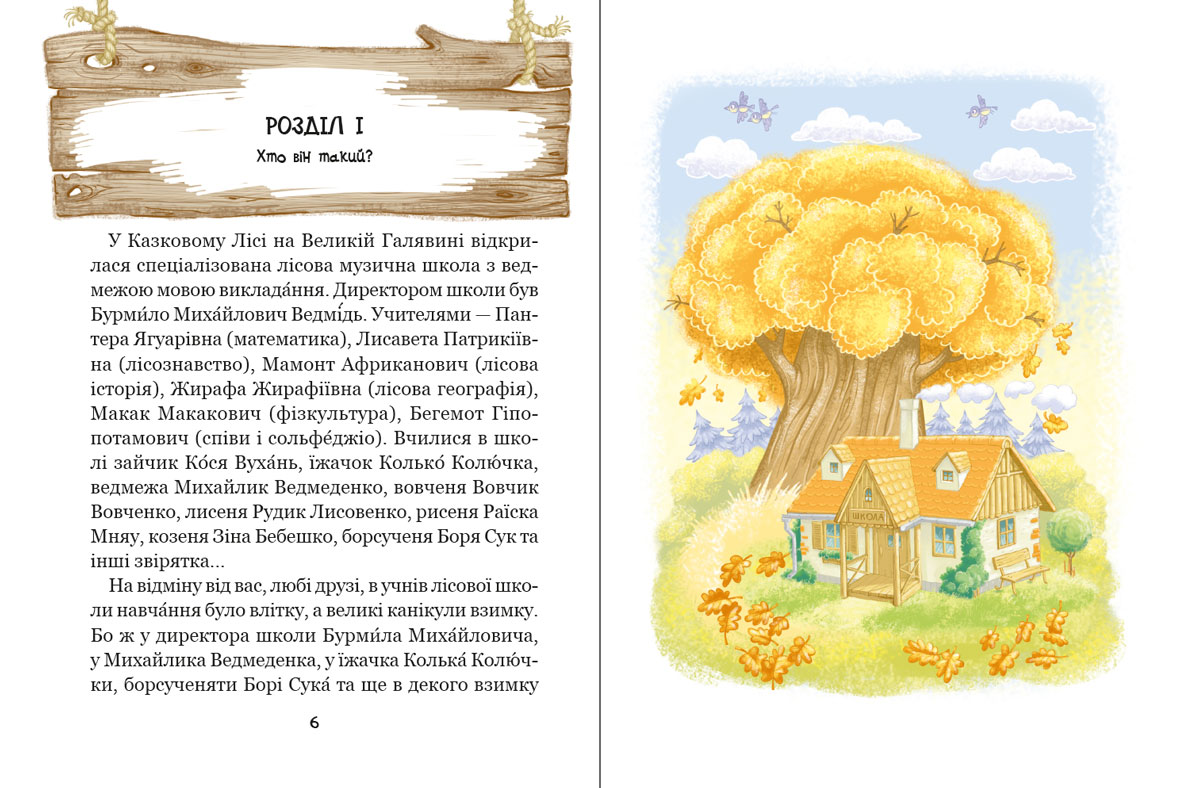 РОЗДІЛ І

Хто він такий?

У Казковому Лісі на Великій Галявині відкрилася спеціалізована лісова музична школа з ведмежою мовою викладáння. Директором школи був Бурми́ло Михáйлович Ведмі́дь. Учителями — Пантера Ягуарівна (математика), Лисавета Патрикіївна (лісознавство), Мамонт Африканович (лісова історія), Жирафа Жирафіївна (лісова географія), Макак Макакович (фізкультура), Бегемот Гіпопотамович (співи і сольфéджіо). Вчилися в школі зайчик Кóся Вухáнь, їжачок Колькó Колю́чка, ведмежа Михайлик Ведмеденко, вовченя Вовчик Вовченко, лисеня Рудик Лисовенко, рисеня Раїска Мняу, козеня Зіна Бебешко, борсученя Боря Сук та інші звірятка...

На відміну від вас, любі друзі, в учнів лісової школи навчáння було влітку, а великі канікули взимку. Бо ж у директора школи Бурми́ла Михáйловича, у Михайлика Ведмеденка, у їжачка Колькá Колю́чки, борсученяти Борі Сукá та ще в декого взимку

6

ШКОЛА